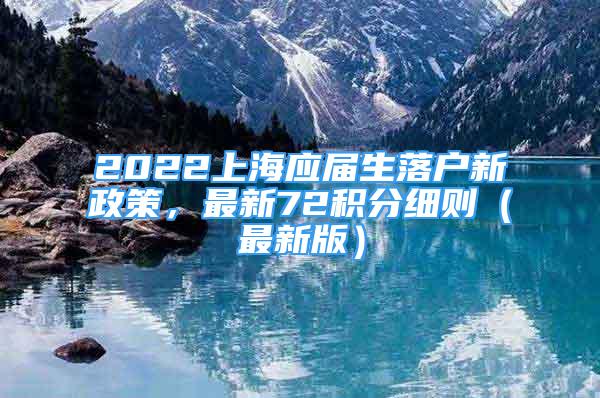 2022上海应届生落户新政策，最新72积分细则（最新版）